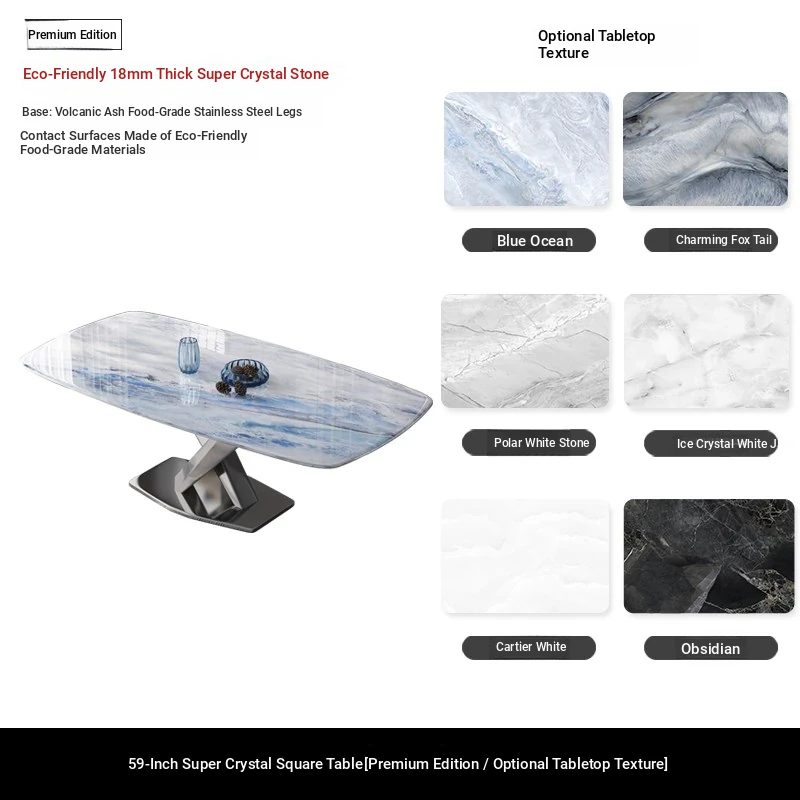 Premium Edition

Eco-Friendly 18mm Thick Super Crystal Stone

Base: Volcanic Ash Food-Grade Stainless Steel Legs

Contact Surfaces Made of Eco-Friendly Food-Grade Materials

Optional Tabletop Texture

Blue Ocean

Charming Fox Tail

Polar White Stone

Ice Crystal White J

Cartier White

Obsidian

59-Inch Super Crystal Square Table[Premium Edition / Optional Tabletop Texture]